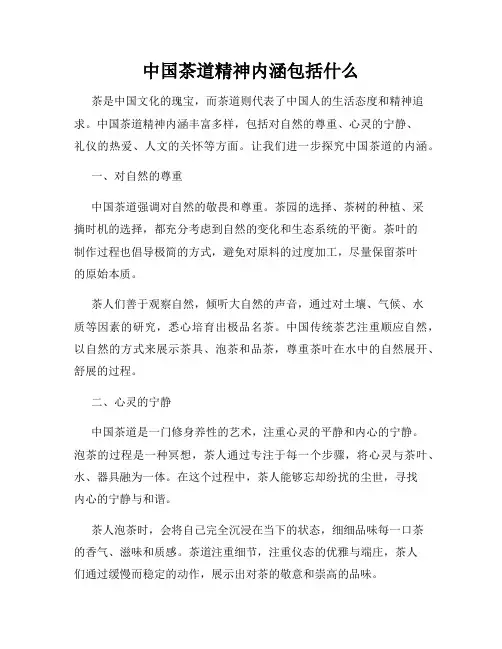 中国茶道精神内涵包括什么

茶是中国文化的瑰宝，而茶道则代表了中国人的生活态度和精神追求。中国茶道精神内涵丰富多样，包括对自然的尊重、心灵的宁静、礼仪的热爱、人文的关怀等方面。让我们进一步探究中国茶道的内涵。

一、对自然的尊重

中国茶道强调对自然的敬畏和尊重。茶园的选择、茶树的种植、采摘时机的选择，都充分考虑到自然的变化和生态系统的平衡。茶叶的制作过程也倡导极简的方式，避免对原料的过度加工，尽量保留茶叶的原始本质。

茶人们善于观察自然，倾听大自然的声音，通过对土壤、气候、水质等因素的研究，悉心培育出极品名茶。中国传统茶艺注重顺应自然，以自然的方式来展示茶具、泡茶和品茶，尊重茶叶在水中的自然展开、舒展的过程。

二、心灵的宁静

中国茶道是一门修身养性的艺术，注重心灵的平静和内心的宁静。泡茶的过程是一种冥想，茶人通过专注于每一个步骤，将心灵与茶叶、水、器具融为一体。在这个过程中，茶人能够忘却纷扰的尘世，寻找内心的宁静与和谐。

茶人泡茶时，会将自己完全沉浸在当下的状态，细细品味每一口茶的香气、滋味和质感。茶道注重细节，注重仪态的优雅与端庄，茶人们通过缓慢而稳定的动作，展示出对茶的敬意和崇高的品味。